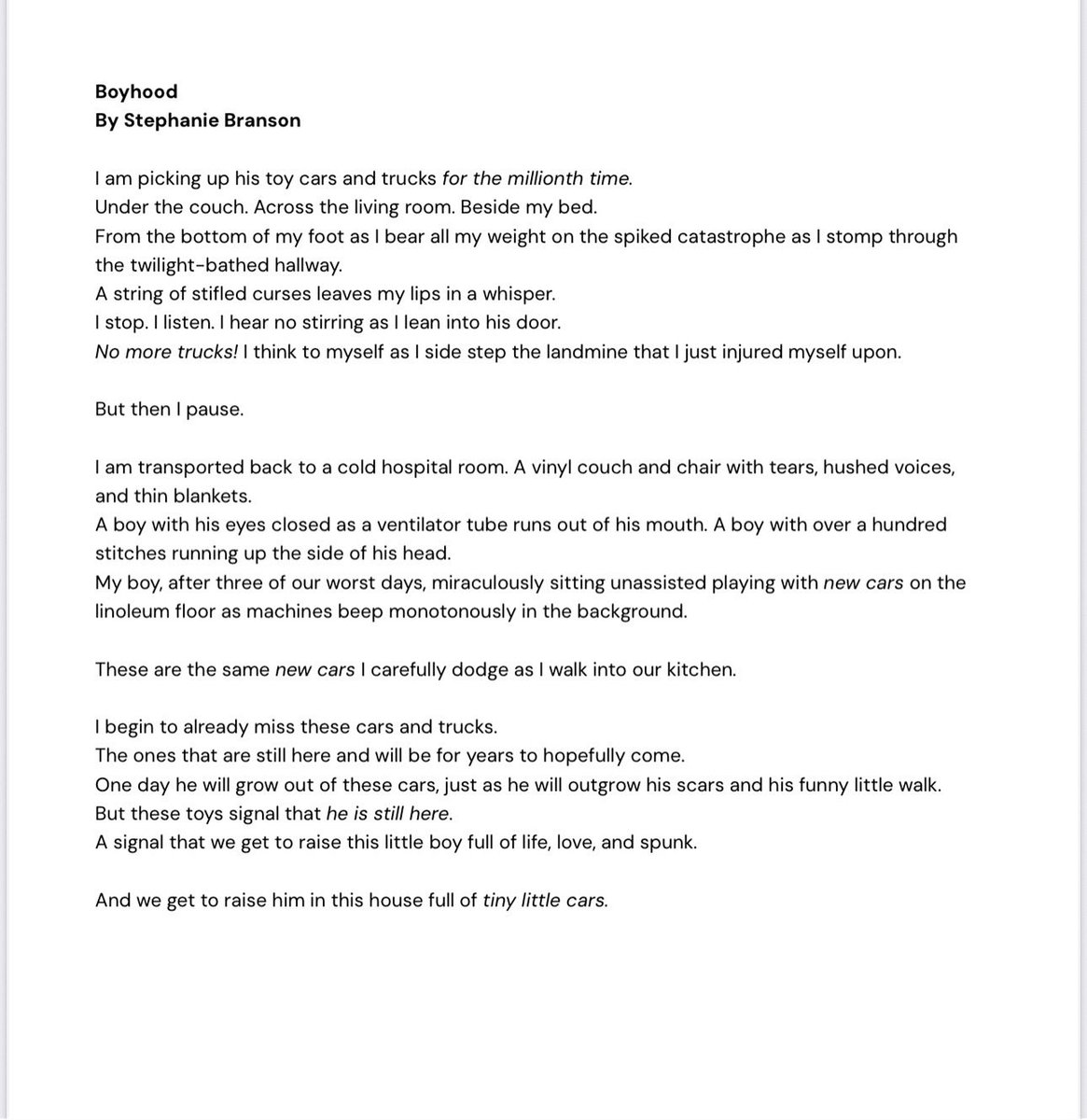 Boyhood
By Stephanie Branson

I am picking up his toy cars and trucks for the millionth time.
Under the couch. Across the living room. Beside my bed.
From the bottom of my foot as I bear all my weight on the spiked catastrophe as I stomp through the twilight-bathed hallway.
A string of stifled curses leaves my lips in a whisper.
I stop. I listen. I hear no stirring as I lean into his door.
No more trucks! I think to myself as I side step the landmine that I just injured myself upon.

But then I pause.

I am transported back to a cold hospital room. A vinyl couch and chair with tears, hushed voices, and thin blankets.
A boy with his eyes closed as a ventilator tube runs out of his mouth. A boy with over a hundred stitches running up the side of his head.
My boy, after three of our worst days, miraculously sitting unassisted playing with new cars on the linoleum floor as machines beep monotonously in the background.

These are the same new cars I carefully dodge as I walk into our kitchen.

I begin to already miss these cars and trucks.
The ones that are still here and will be for years to hopefully come.
One day he will grow out of these cars, just as he will outgrow his scars and his funny little walk.
But these toys signal that he is still here.
A signal that we get to raise this little boy full of life, love, and spunk.

And we get to raise him in this house full of tiny little cars.